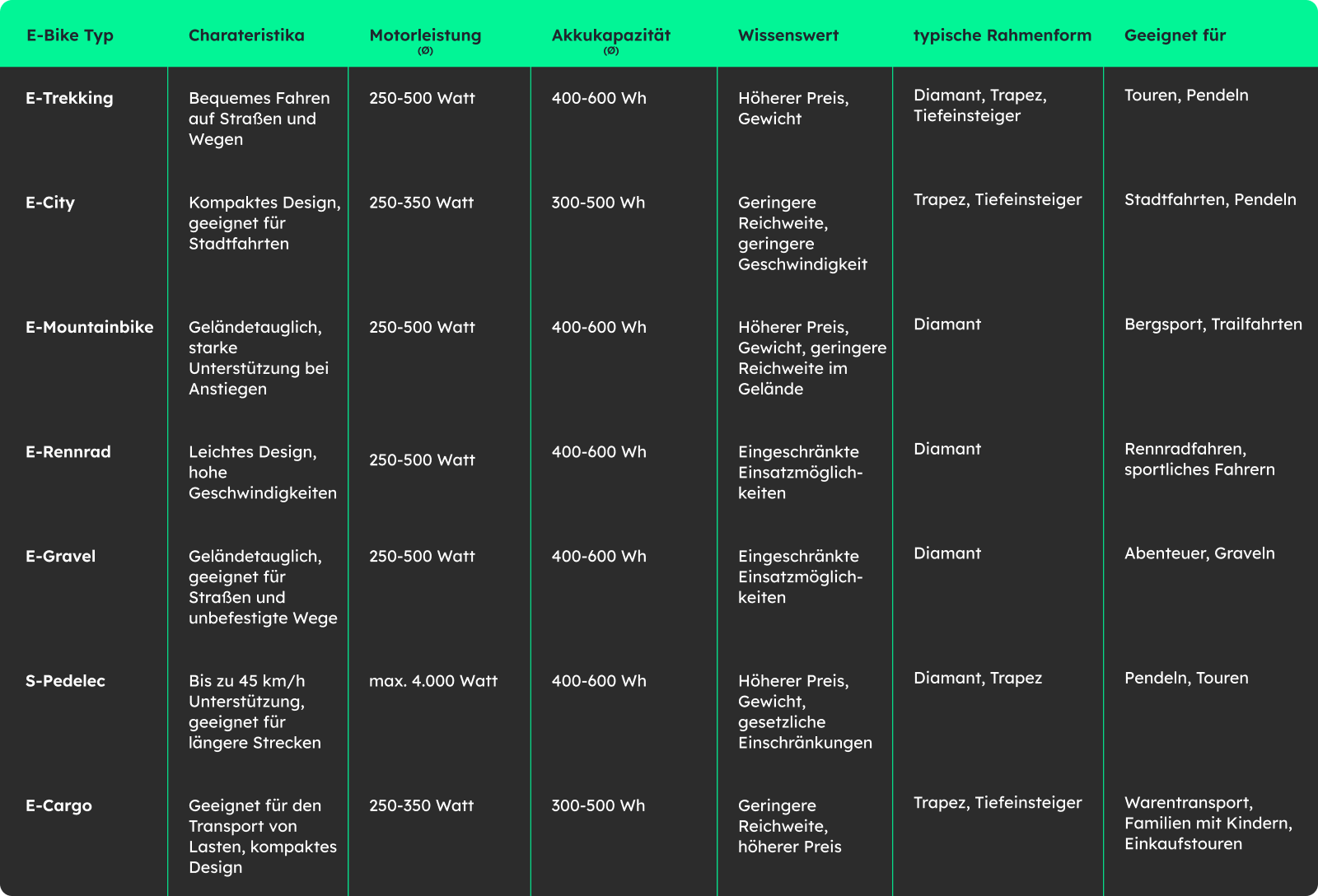 | E-Bike Typ | Charateristika | Motorleistung (Ø) | Akkukapazität (Ø) | Wissenswert | typische Rahmenform | Geeignet für |
|---|---|---|---|---|---|---|
| E-Trekking | Bequemes Fahren auf Straßen und Wegen | 250-500 Watt | 400-600 Wh | Höherer Preis, Gewicht | Diamant, Trapez, Tiefeinsteiger | Touren, Pendeln |
| E-City | Kompaktes Design, geeignet für Stadtfahrten | 250-350 Watt | 300-500 Wh | Geringere Reichweite, geringere Geschwindigkeit | Trapez, Tiefeinsteiger | Stadtfahrten, Pendeln |
| E-Mountainbike | Geländetauglich, starke Unterstützung bei Anstiegen | 250-500 Watt | 400-600 Wh | Höherer Preis, Gewicht, geringere Reichweite im Gelände | Diamant | Bergsport, Trailfahrten |
| E-Rennrad | Leichtes Design, hohe Geschwindigkeiten | 250-500 Watt | 400-600 Wh | Eingeschränkte Einsatzmöglichkeiten | Diamant | Rennradfahren, sportliches Fahrern |
| E-Gravel | Geländetauglich, geeignet für Straßen und unbefestigte Wege | 250-500 Watt | 400-600 Wh | Eingeschränkte Einsatzmöglichkeiten | Diamant | Abenteuer, Graveln |
| S-Pedelec | Bis zu 45 km/h Unterstützung, geeignet für längere Strecken | max. 4.000 Watt | 400-600 Wh | Höherer Preis, Gewicht, gesetzliche Einschränkungen | Diamant, Trapez | Pendeln, Touren |
| E-Cargo | Geeignet für den Transport von Lasten, kompaktes Design | 250-350 Watt | 300-500 Wh | Geringere Reichweite, höherer Preis | Trapez, Tiefeinsteiger | Warentransport, Familien mit Kindern, Einkaufstouren |